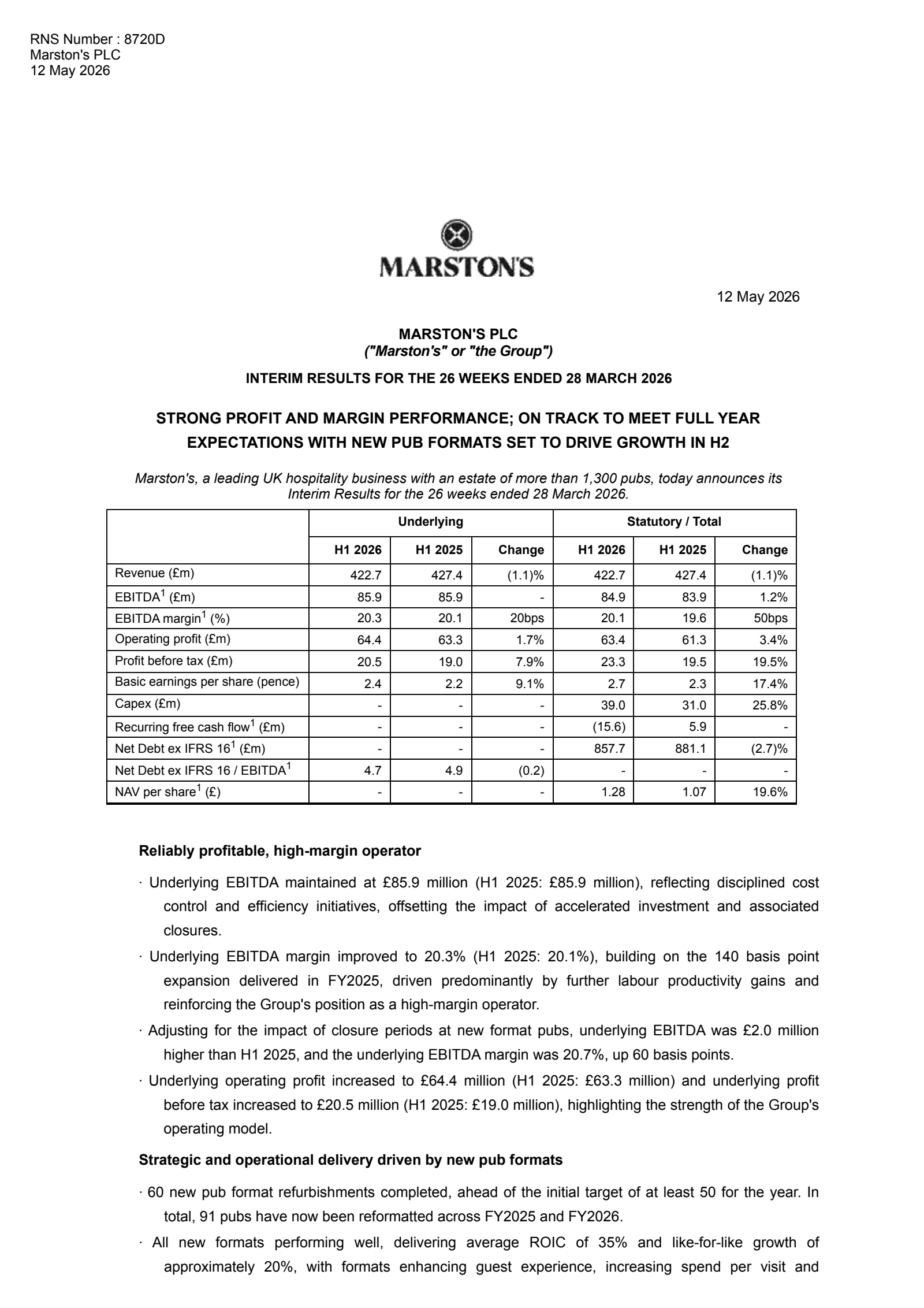 RNS Number : 8720D
Marston's PLC
12 May 2026

MARSTON'S

12 May 2026

MARSTON'S PLC
("Marston's" or "the Group")

INTERIM RESULTS FOR THE 26 WEEKS ENDED 28 MARCH 2026

STRONG PROFIT AND MARGIN PERFORMANCE; ON TRACK TO MEET FULL YEAR EXPECTATIONS WITH NEW PUB FORMATS SET TO DRIVE GROWTH IN H2

Marston's, a leading UK hospitality business with an estate of more than 1,300 pubs, today announces its Interim Results for the 26 weeks ended 28 March 2026.

| | Underlying | | | Statutory / Total | | |
|---|---|---|---|---|---|---|
| | H1 2026 | H1 2025 | Change | H1 2026 | H1 2025 | Change |
| Revenue (£m) | 422.7 | 427.4 | (1.1)% | 422.7 | 427.4 | (1.1)% |
| EBITDA$^1$ (£m) | 85.9 | 85.9 | - | 84.9 | 83.9 | 1.2% |
| EBITDA margin$^1$ (%) | 20.3 | 20.1 | 20bps | 20.1 | 19.6 | 50bps |
| Operating profit (£m) | 64.4 | 63.3 | 1.7% | 63.4 | 61.3 | 3.4% |
| Profit before tax (£m) | 20.5 | 19.0 | 7.9% | 23.3 | 19.5 | 19.5% |
| Basic earnings per share (pence) | 2.4 | 2.2 | 9.1% | 2.7 | 2.3 | 17.4% |
| Capex (£m) | - | - | - | 39.0 | 31.0 | 25.8% |
| Recurring free cash flow$^1$ (£m) | - | - | - | (15.6) | 5.9 | - |
| Net Debt ex IFRS 16$^1$ (£m) | - | - | - | 857.7 | 881.1 | (2.7)% |
| Net Debt ex IFRS 16 / EBITDA$^1$ | 4.7 | 4.9 | (0.2) | - | - | - |
| NAV per share$^1$ (£) | - | - | - | 1.28 | 1.07 | 19.6% |

Reliably profitable, high-margin operator

· Underlying EBITDA maintained at £85.9 million (H1 2025: £85.9 million), reflecting disciplined cost control and efficiency initiatives, offsetting the impact of accelerated investment and associated closures.

· Underlying EBITDA margin improved to 20.3% (H1 2025: 20.1%), building on the 140 basis point expansion delivered in FY2025, driven predominantly by further labour productivity gains and reinforcing the Group's position as a high-margin operator.

· Adjusting for the impact of closure periods at new format pubs, underlying EBITDA was £2.0 million higher than H1 2025, and the underlying EBITDA margin was 20.7%, up 60 basis points.

· Underlying operating profit increased to £64.4 million (H1 2025: £63.3 million) and underlying profit before tax increased to £20.5 million (H1 2025: £19.0 million), highlighting the strength of the Group's operating model.

Strategic and operational delivery driven by new pub formats

· 60 new pub format refurbishments completed, ahead of the initial target of at least 50 for the year. In total, 91 pubs have now been reformatted across FY2025 and FY2026.

· All new formats performing well, delivering average ROIC of 35% and like-for-like growth of approximately 20%, with formats enhancing guest experience, increasing spend per visit and